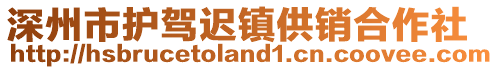 深州市护驾迟镇供销合作社
http://hsbrucetoland1.cn.coovee.com